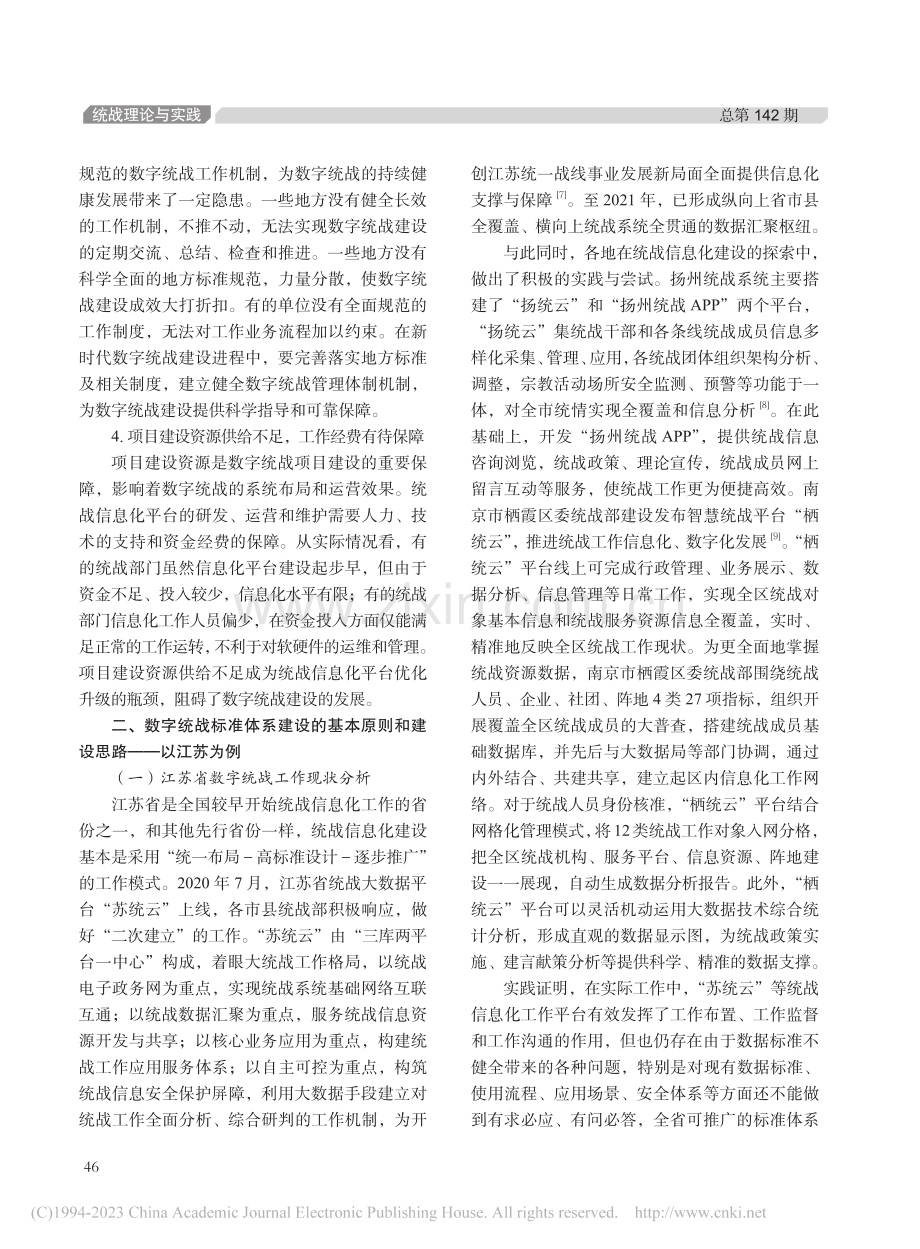 统战理论与实践

总第142期

规范的数字统战工作机制，为数字统战的持续健康发展带来了一定隐患。一些地方没有健全长效的工作机制，不推不动，无法实现数字统战建设的定期交流、总结、检查和推进。一些地方没有科学全面的地方标准规范，力量分散，使数字统战建设成效大打折扣。有的单位没有全面规范的工作制度，无法对工作业务流程加以约束。在新时代数字统战建设进程中，要完善落实地方标准及相关制度，建立健全数字统战管理体制机制，为数字统战建设提供科学指导和可靠保障。

4.项目建设资源供给不足，工作经费有待保障

项目建设资源是数字统战项目建设的重要保障，影响着数字统战的系统布局和运营效果。统战信息化平台的研发、运营和维护需要人力、技术的支持和资金经费的保障。从实际情况看，有的统战部门虽然信息化平台建设起步早，但由于资金不足、投入较少，信息化水平有限；有的统战部门信息化工作人员偏少，在资金投入方面仅能满足正常的工作运转，不利于对软硬件的运维和管理。项目建设资源供给不足成为统战信息化平台优化升级的瓶颈，阻碍了数字统战建设的发展。

二、数字统战标准体系建设的基本原则和建设思路——以江苏为例

（一）江苏省数字统战工作现状分析

江苏省是全国较早开始统战信息化工作的省份之一，和其他先行省份一样，统战信息化建设基本是采用“统一布局－高标准设计－逐步推广”的工作模式。2020年7月，江苏省统战大数据平台“苏统云”上线，各市县统战部积极响应，做好“二次建立”的工作。“苏统云”由“三库两平台一中心”构成，着眼大统战工作格局，以统战电子政务网为重点，实现统战系统基础网络互联互通；以统战数据汇聚为重点，服务统战信息资源开发与共享；以核心业务应用为重点，构建统战工作应用服务体系；以自主可控为重点，构筑统战信息安全保护屏障，利用大数据手段建立对统战工作全面分析、综合研判的工作机制，为开创江苏统一战线事业发展新局面全面提供信息化支撑与保障$^{[7]}$。至2021年，已形成纵向上省市县全覆盖、横向上统战系统全贯通的数据汇聚枢纽。

与此同时，各地在统战信息化建设的探索中，做出了积极的实践与尝试。扬州统战系统主要搭建了“扬统云”和“扬州统战APP”两个平台，“扬统云”集统战干部和各条线统战成员信息多样化采集、管理、应用，各统战团体组织架构分析、调整，宗教活动场所安全监测、预警等功能于一体，对全市统情实现全覆盖和信息分析$^{[8]}$。在此基础上，开发“扬州统战APP”，提供统战信息咨询浏览，统战政策、理论宣传，统战成员网上留言互动等服务，使统战工作更为便捷高效。南京市栖霞区委统战部建设发布智慧统战平台“栖统云”，推进统战工作信息化、数字化发展$^{[9]}$。“栖统云”平台线上可完成行政管理、业务展示、数据分析、信息管理等日常工作，实现全区统战对象基本信息和统战服务资源信息全覆盖，实时、精准地反映全区统战工作现状。为更全面地掌握统战资源数据，南京市栖霞区委统战部围绕统战人员、企业、社团、阵地4类27项指标，组织开展覆盖全区统战成员的大普查，搭建统战成员基础数据库，并先后与大数据局等部门协调，通过内外结合、共建共享，建立起区内信息化工作网络。对于统战人员身份核准，“栖统云”平台结合网格化管理模式，将12类统战工作对象入网分格，把全区统战机构、服务平台、信息资源、阵地建设一一展现，自动生成数据分析报告。此外，“栖统云”平台可以灵活机动运用大数据技术综合统计分析，形成直观的数据显示图，为统战政策实施、建言献策分析等提供科学、精准的数据支撑。

实践证明，在实际工作中，“苏统云”等统战信息化工作平台有效发挥了工作布置、工作监督和工作沟通的作用，但也仍存在由于数据标准不健全带来的各种问题，特别是对现有数据标准、使用流程、应用场景、安全体系等方面还不能做到有求必应、有问必答，全省可推广的标准体系

46

(C)1994-2023 China Academic Journal Electronic Publishing House. All rights reserved. http://www.cnki.net